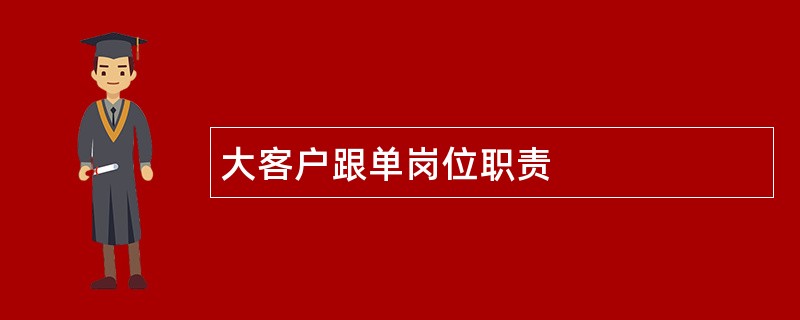 大客户跟单岗位职责